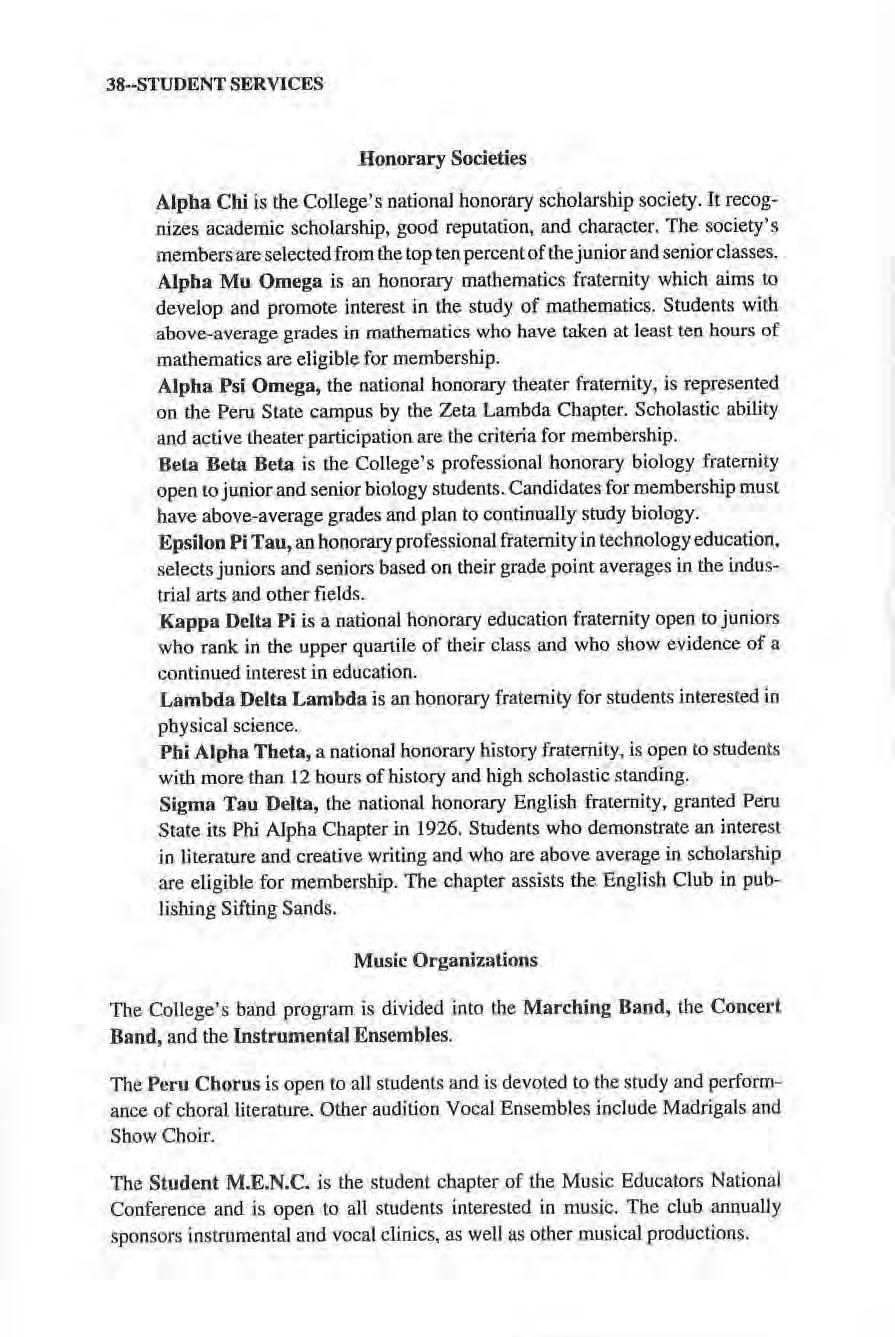 38--STUDENT SERVICES

Honorary Societies

Alpha Chi is the College's national honorary scholarship society. It recognizes academic scholarship, good reputation, and character. The society's members are selected from the top ten percent of the junior and senior classes.

Alpha Mu Omega is an honorary mathematics fraternity which aims to develop and promote interest in the study of mathematics. Students with above-average grades in mathematics who have taken at least ten hours of mathematics are eligible for membership.

Alpha Psi Omega, the national honorary theater fraternity, is represented on the Peru State campus by the Zeta Lambda Chapter. Scholastic ability and active theater participation are the criteria for membership.

Beta Beta Beta is the College's professional honorary biology fraternity open to junior and senior biology students. Candidates for membership must have above-average grades and plan to continually study biology.

Epsilon Pi Tau, an honorary professional fraternity in technology education, selects juniors and seniors based on their grade point averages in the industrial arts and other fields.

Kappa Delta Pi is a national honorary education fraternity open to juniors who rank in the upper quartile of their class and who show evidence of a continued interest in education.

Lambda Delta Lambda is an honorary fraternity for students interested in physical science.

Phi Alpha Theta, a national honorary history fraternity, is open to students with more than 12 hours of history and high scholastic standing.

Sigma Tau Delta, the national honorary English fraternity, granted Peru State its Phi Alpha Chapter in 1926. Students who demonstrate an interest in literature and creative writing and who are above average in scholarship are eligible for membership. The chapter assists the English Club in publishing Sifting Sands.

Music Organizations

The College's band program is divided into the Marching Band, the Concert Band, and the Instrumental Ensembles.

The Peru Chorus is open to all students and is devoted to the study and performance of choral literature. Other audition Vocal Ensembles include Madrigals and Show Choir.

The Student M.E.N.C. is the student chapter of the Music Educators National Conference and is open to all students interested in music. The club annually sponsors instrumental and vocal clinics, as well as other musical productions.